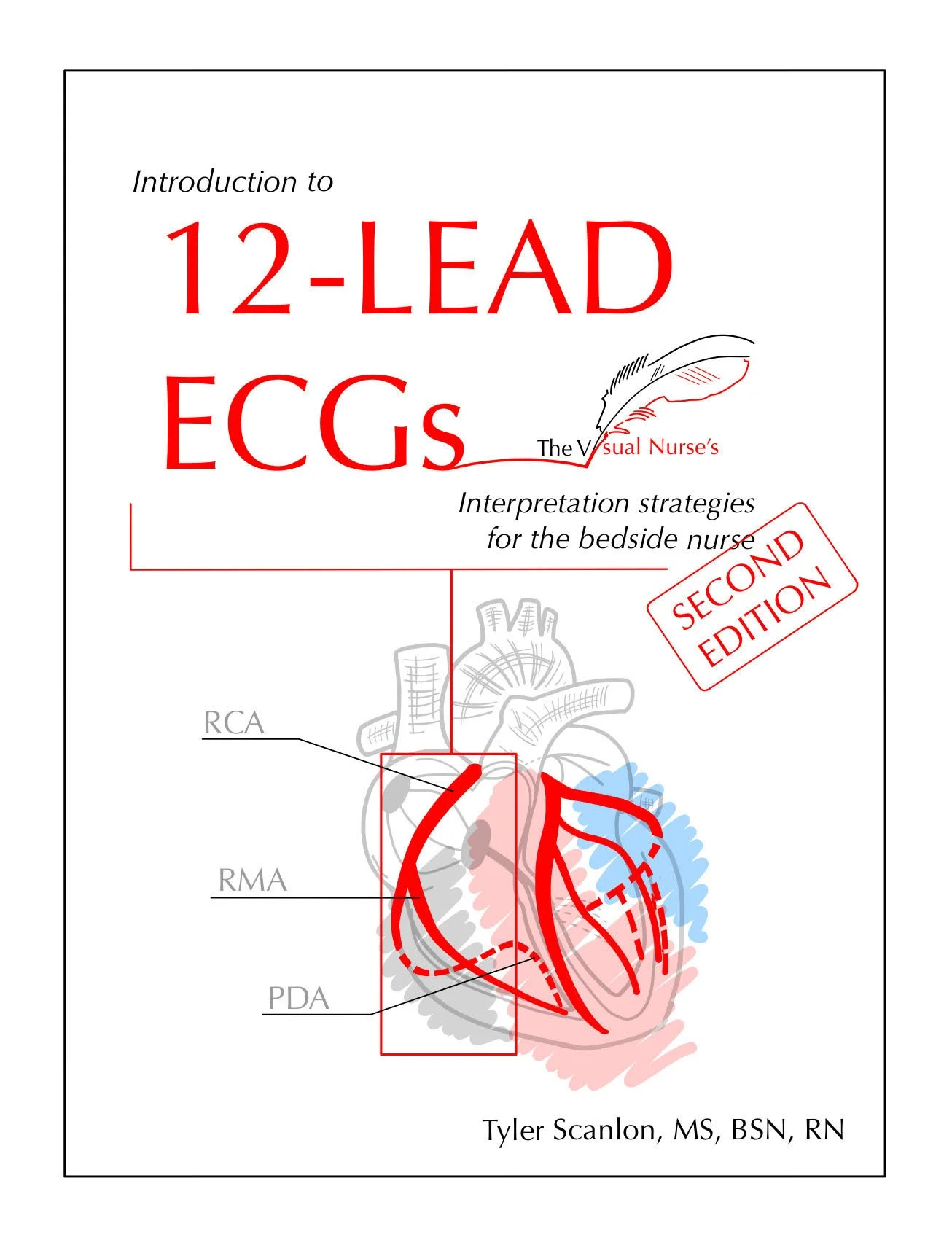 Introduction to

12-LEAD
ECGs

The Visual Nurse's

Interpretation strategies
for the bedside nurse

SECOND
EDITION

RCA

RMA

PDA

Tyler Scanlon, MS, BSN, RN